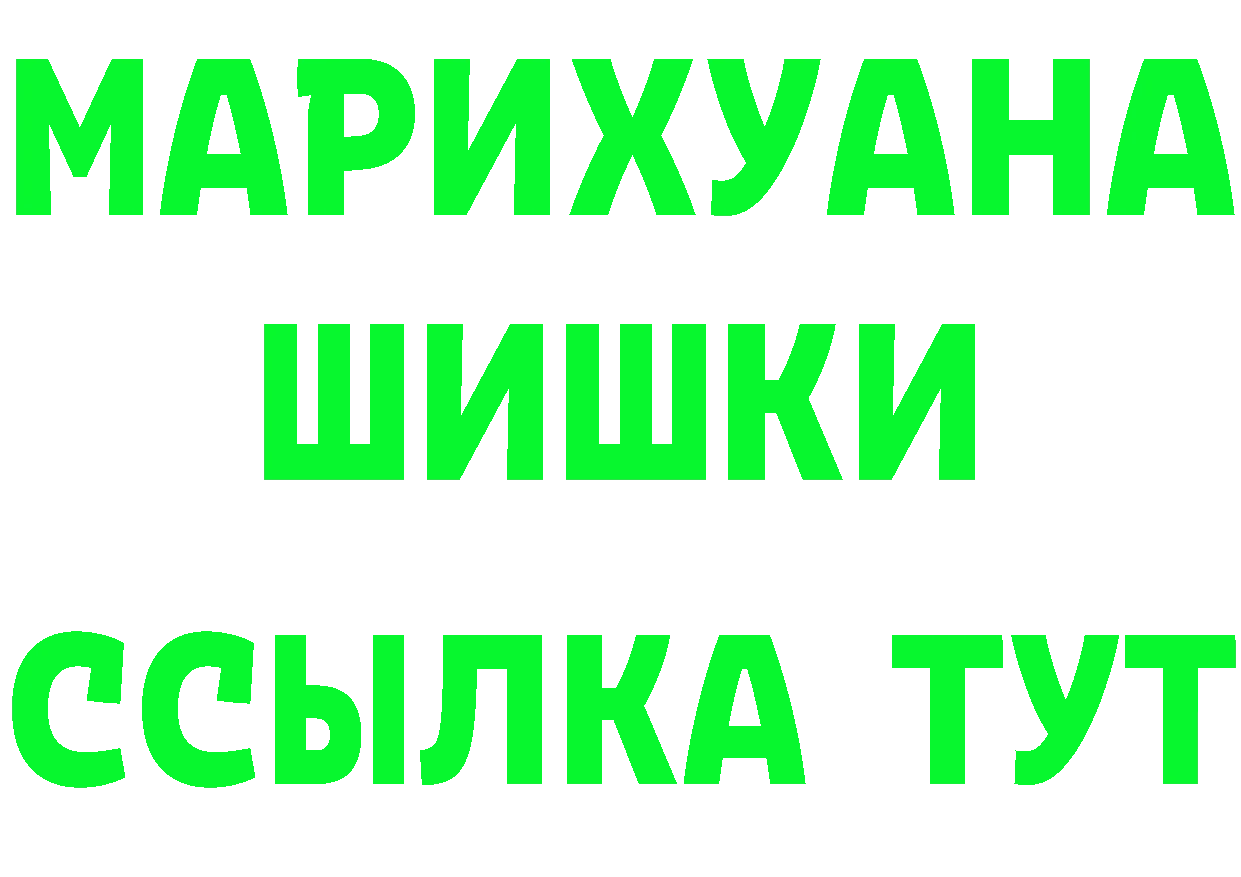 МАРИХУАНА
ШИШКИ
ССЫЛКА ТУТ